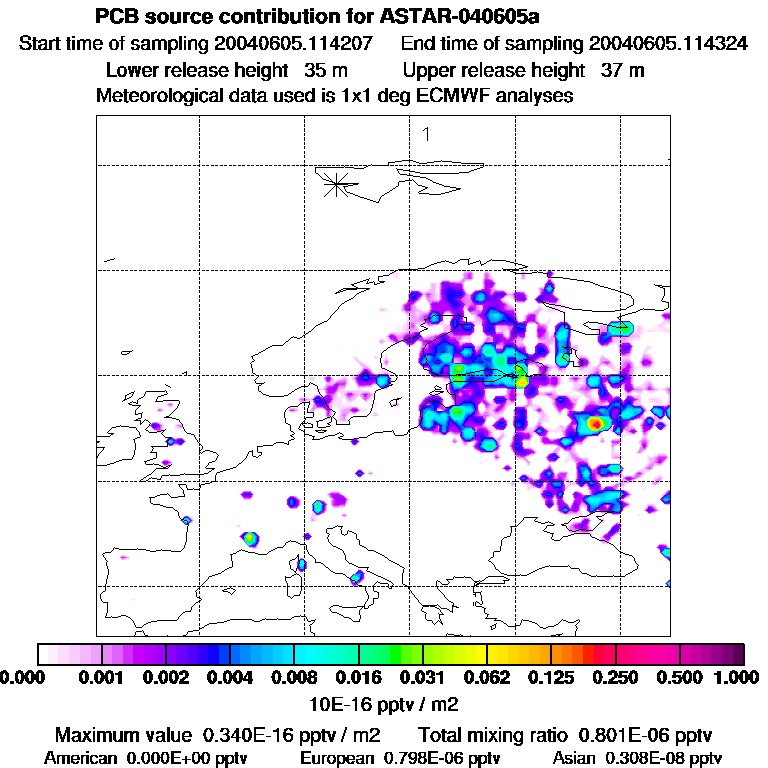 PCB source contribution for ASTAR-040605a

Start time of sampling 20040605.114207 End time of sampling 20040605.114324

Lower release height 35 m Upper release height 37 m

Meteorological data used is 1x1 deg ECMWF analyses

1

0.000 0.001 0.002 0.004 0.008 0.016 0.031 0.062 0.125 0.250 0.500 1.000

10E-16 pptv / m2

Maximum value 0.340E-16 pptv / m2 Total mixing ratio 0.801E-06 pptv

American 0.000E+00 pptv European 0.798E-06 pptv Asian 0.308E-08 pptv